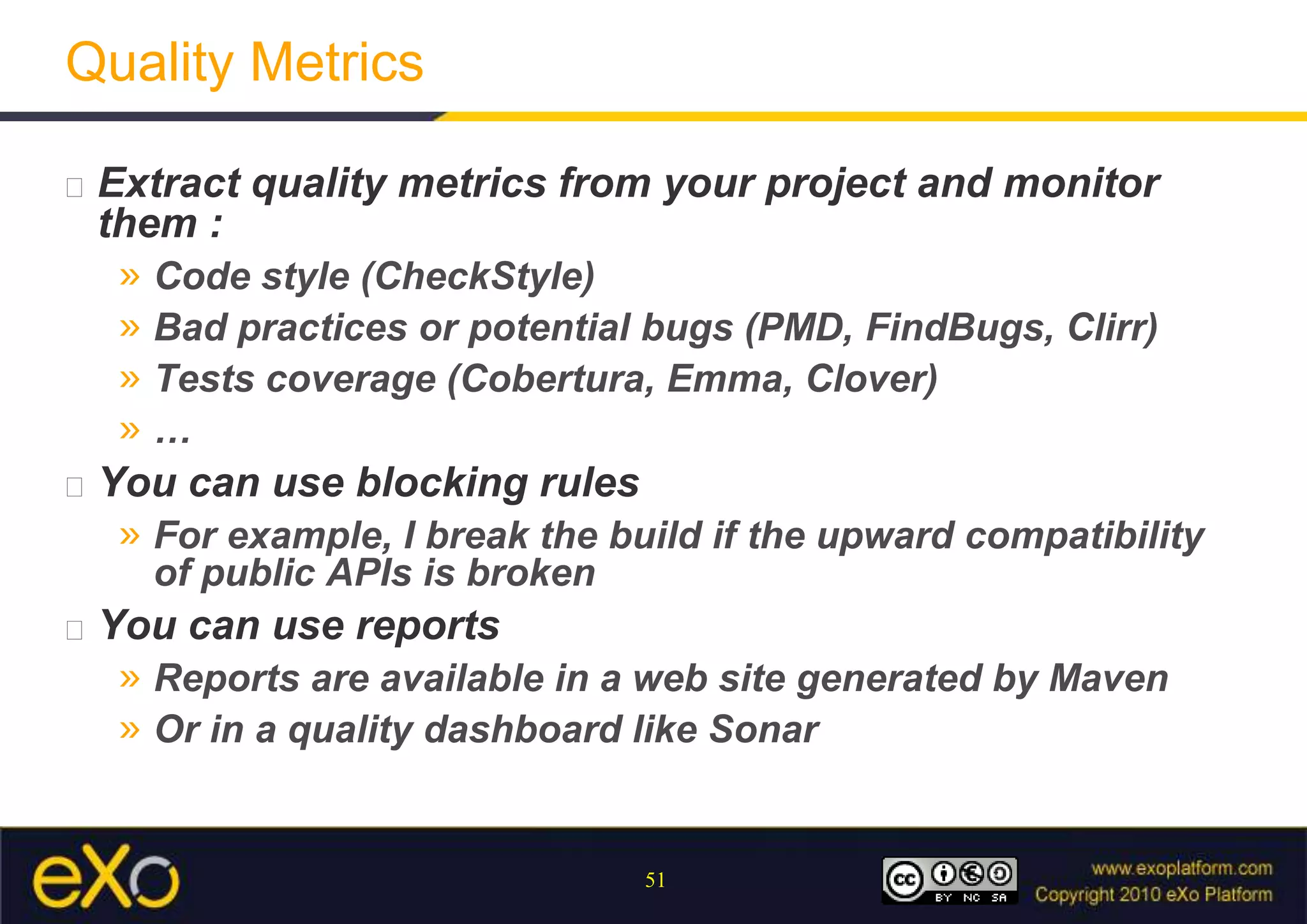 Quality Metrics

Extract quality metrics from your project and monitor them :

» Code style (CheckStyle)
» Bad practices or potential bugs (PMD, FindBugs, Clirr)
» Tests coverage (Cobertura, Emma, Clover)
» …

You can use blocking rules

» For example, I break the build if the upward compatibility of public APIs is broken

You can use reports

» Reports are available in a web site generated by Maven
» Or in a quality dashboard like Sonar

eXo

51

cc BY NC SA

www.exoplatform.com
Copyright 2010 eXo Platform